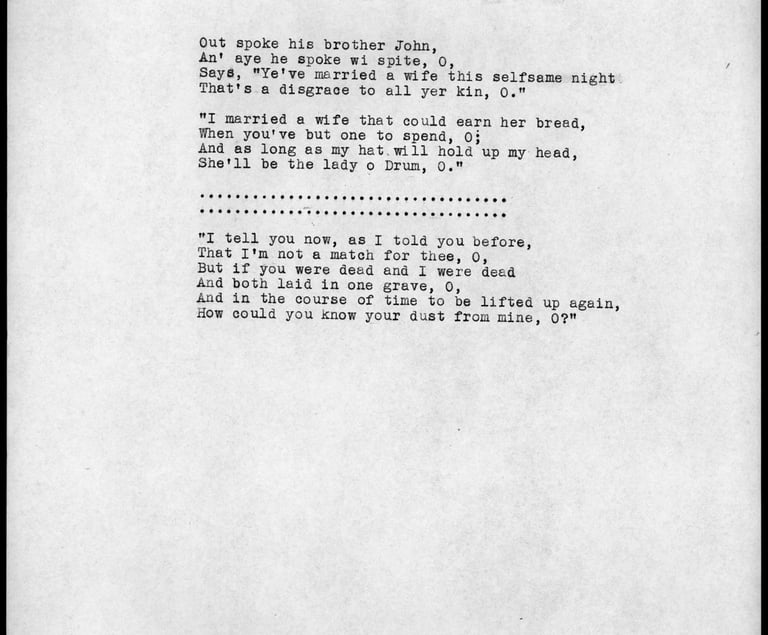 Out spoke his brother John,
An' aye he spoke wi spite, O,
Says, "Ye've married a wife this selfsame night
That's a disgrace to all yer kin, O."

"I married a wife that could earn her bread,
When you've but one to spend, O;
And as long as my hat will hold up my head,
She'll be the lady o Drum, O."

..................................
..................................

"I tell you now, as I told you before,
That I'm not a match for thee, O,
But if you were dead and I were dead
And both laid in one grave, O,
And in the course of time to be lifted up again,
How could you know your dust from mine, O?"